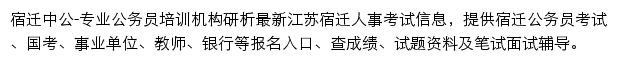 宿迁中公-专业公务员培训机构研析最新江苏宿迁人事考试信息，提供宿迁公务员考试、国考、事业单位、教师、银行等报名入口、查成绩、试题资料及笔试面试辅导。